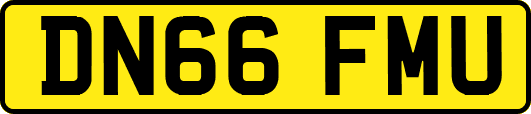 DN66 FMU